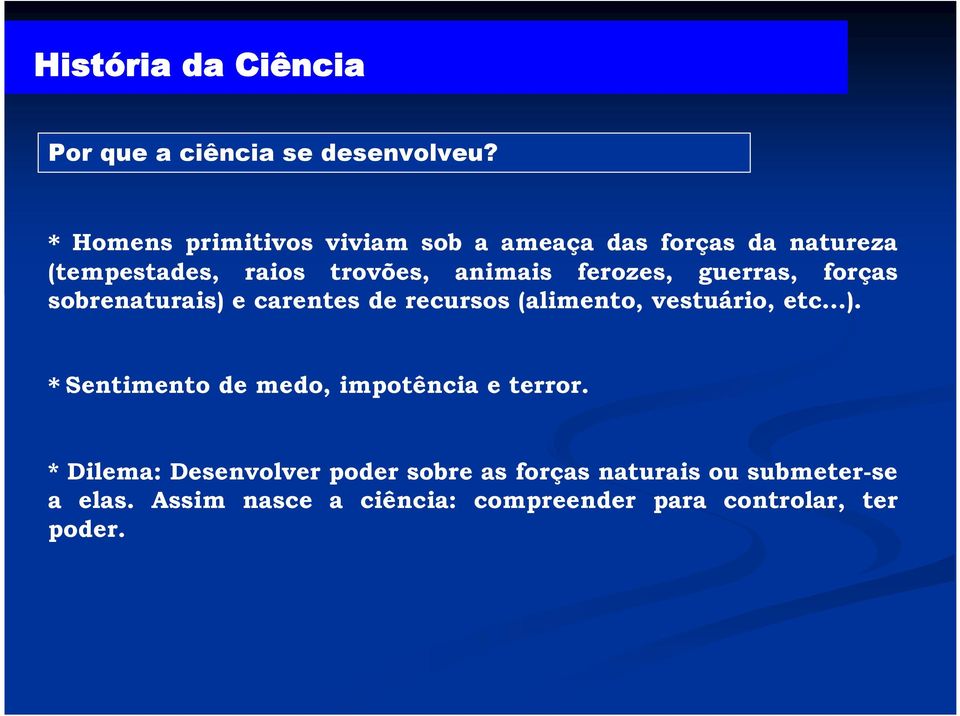 História da Ciência

Por que a ciência se desenvolveu?

* Homens primitivos viviam sob a ameaça das forças da natureza (tempestades, raios trovões, animais ferozes, guerras, forças sobrenaturais) e carentes de recursos (alimento, vestuário, etc...).

* Sentimento de medo, impotência e terror.

* Dilema: Desenvolver poder sobre as forças naturais ou submeter-se a elas. Assim nasce a ciência: compreender para controlar, ter poder.